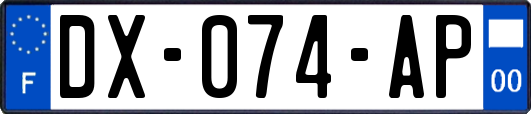 F
DX-074-AP
00